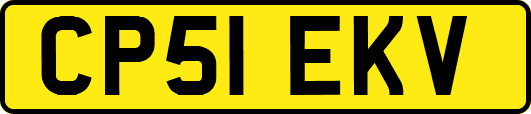 CP51 EKV